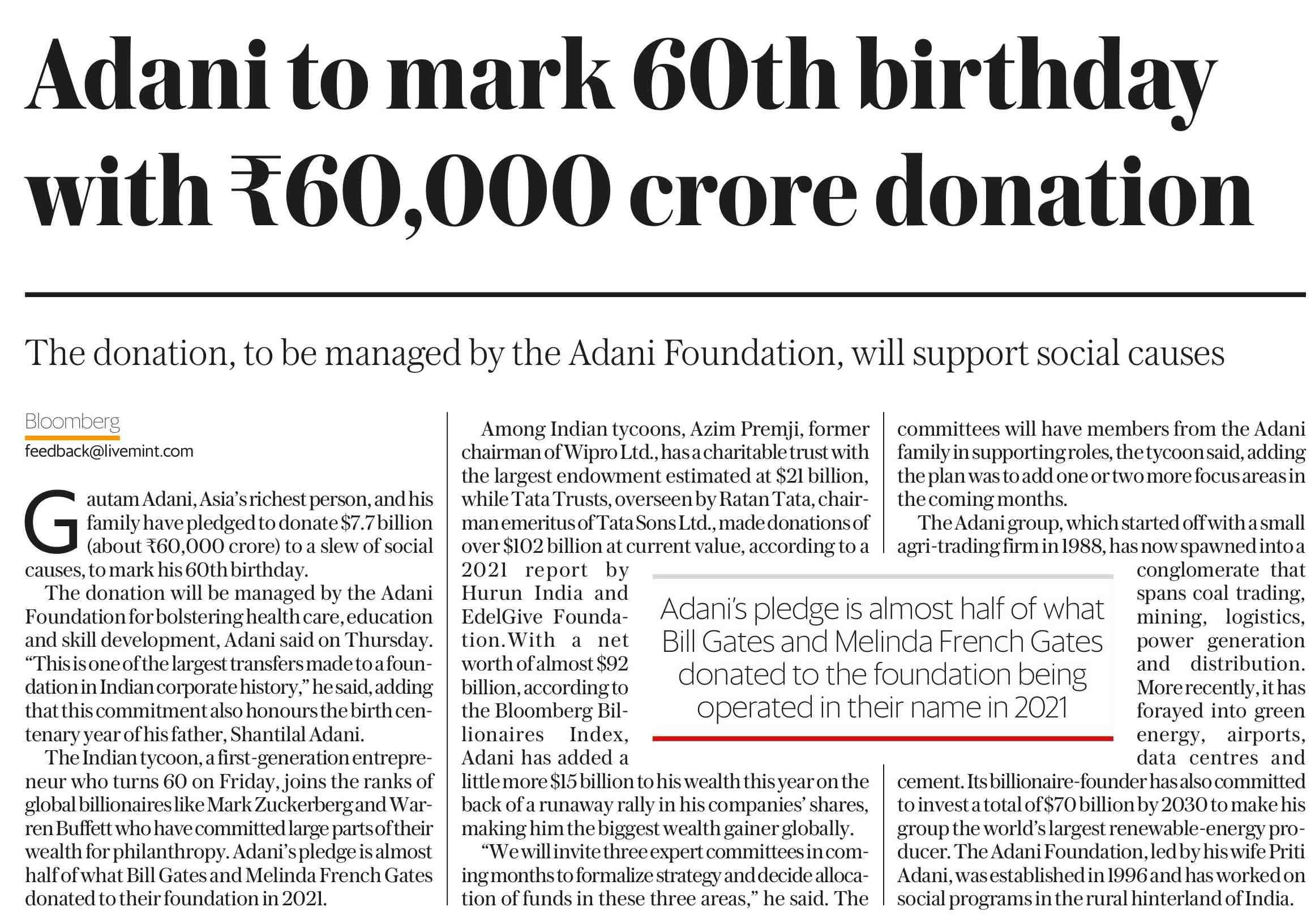 Adani to mark 60th birthday with ₹60,000 crore donation

The donation, to be managed by the Adani Foundation, will support social causes

Bloomberg
feedback@livemint.com

Gautam Adani, Asia's richest person, and his family have pledged to donate $7.7 billion (about ₹60,000 crore) to a slew of social causes, to mark his 60th birthday.

The donation will be managed by the Adani Foundation for bolstering health care, education and skill development, Adani said on Thursday. "This is one of the largest transfers made to a foundation in Indian corporate history," he said, adding that this commitment also honours the birth centenary year of his father, Shantilal Adani.

The Indian tycoon, a first-generation entrepreneur who turns 60 on Friday, joins the ranks of global billionaires like Mark Zuckerberg and Warren Buffett who have committed large parts of their wealth for philanthropy. Adani's pledge is almost half of what Bill Gates and Melinda French Gates donated to their foundation in 2021.

Among Indian tycoons, Azim Premji, former chairman of Wipro Ltd., has a charitable trust with the largest endowment estimated at $21 billion, while Tata Trusts, overseen by Ratan Tata, chairman emeritus of Tata Sons Ltd., made donations of over $102 billion at current value, according to a 2021 report by Hurun India and EdelGive Foundation. With a net worth of almost $92 billion, according to the Bloomberg Billionaires Index, Adani has added a little more $15 billion to his wealth this year on the back of a runaway rally in his companies' shares, making him the biggest wealth gainer globally.

"We will invite three expert committees in coming months to formalize strategy and decide allocation of funds in these three areas," he said. The committees will have members from the Adani family in supporting roles, the tycoon said, adding the plan was to add one or two more focus areas in the coming months.

The Adani group, which started off with a small agri-trading firm in 1988, has now spawned into a conglomerate that spans coal trading, mining, logistics, power generation and distribution. More recently, it has forayed into green energy, airports, data centres and cement. Its billionaire-founder has also committed to invest a total of $70 billion by 2030 to make his group the world's largest renewable-energy producer. The Adani Foundation, led by his wife Priti Adani, was established in 1996 and has worked on social programs in the rural hinterland of India.

Adani's pledge is almost half of what Bill Gates and Melinda French Gates donated to the foundation being operated in their name in 2021